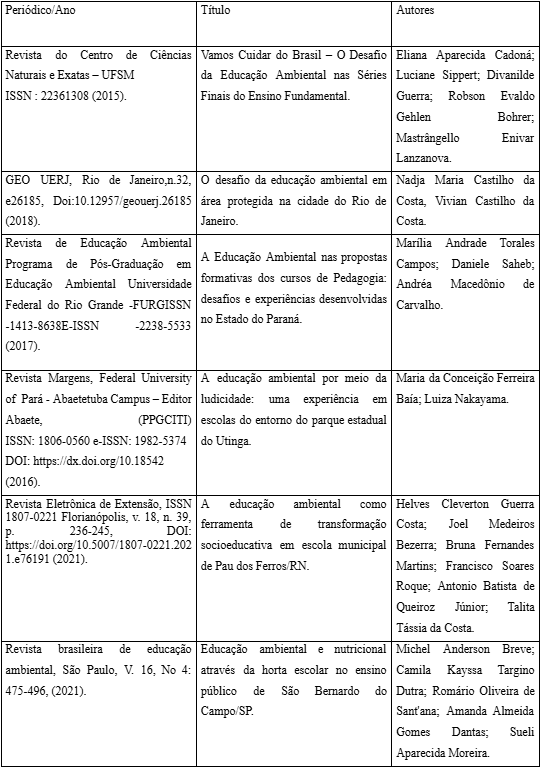 | Periódico/Ano | Título | Autores |
|---|---|---|
| Revista do Centro de Ciências Naturais e Exatas – UFSM ISSN : 22361308 (2015). | Vamos Cuidar do Brasil – O Desafio da Educação Ambiental nas Séries Finais do Ensino Fundamental. | Eliana Aparecida Cadoná; Luciane Sippert; Divanilde Guerra; Robson Evaldo Gehlen Bohrer; Mastrângello Enivar Lanzanova. |
| GEO UERJ, Rio de Janeiro,n.32, e26185, Doi:10.12957/geouerj.26185 (2018). | O desafio da educação ambiental em área protegida na cidade do Rio de Janeiro. | Nadja Maria Castilho da Costa, Vivian Castilho da Costa. |
| Revista de Educação Ambiental Programa de Pós-Graduação em Educação Ambiental Universidade Federal do Rio Grande -FURGISSN -1413-8638E-ISSN -2238-5533 (2017). | A Educação Ambiental nas propostas formativas dos cursos de Pedagogia: desafios e experiências desenvolvidas no Estado do Paraná. | Marília Andrade Torales Campos; Daniele Saheb; Andréa Macedônio de Carvalho. |
| Revista Margens, Federal University of Pará - Abaetetuba Campus – Editor Abaete, (PPGCITI) ISSN: 1806-0560 e-ISSN: 1982-5374 DOI: https://dx.doi.org/10.18542 (2016). | A educação ambiental por meio da ludicidade: uma experiência em escolas do entorno do parque estadual do Utinga. | Maria da Conceição Ferreira Baía; Luiza Nakayama. |
| Revista Eletrônica de Extensão, ISSN 1807-0221 Florianópolis, v. 18, n. 39, p. 236-245, DOI: https://doi.org/10.5007/1807-0221.2021.e76191 (2021). | A educação ambiental como ferramenta de transformação socioeducativa em escola municipal de Pau dos Ferros/RN. | Helves Cleverton Guerra Costa; Joel Medeiros Bezerra; Bruna Fernandes Martins; Francisco Soares Roque; Antonio Batista de Queiroz Júnior; Talita Tássia da Costa. |
| Revista brasileira de educação ambiental, São Paulo, V. 16, No 4: 475-496, (2021). | Educação ambiental e nutricional através da horta escolar no ensino público de São Bernardo do Campo/SP. | Michel Anderson Breve; Camila Kayssa Targino Dutra; Romário Oliveira de Sant'ana; Amanda Almeida Gomes Dantas; Sueli Aparecida Moreira. |